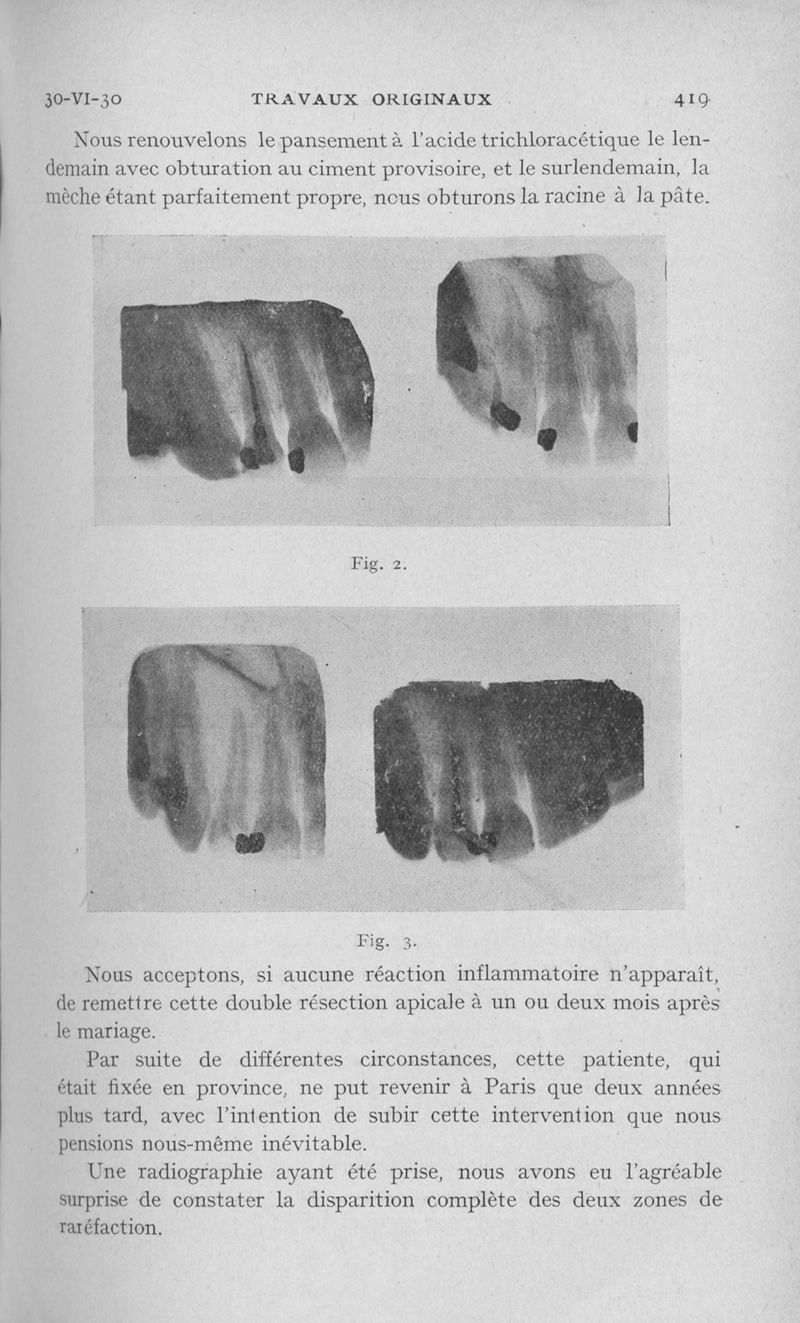 30-VI-30 TRAVAUX ORIGINAUX 419

Nous renouvelons le pansement à l'acide trichloracétique le lendemain avec obturation au ciment provisoire, et le surlendemain, la mèche étant parfaitement propre, nous obturons la racine à la pâte.

Fig. 2.

Fig. 3.

Nous acceptons, si aucune réaction inflammatoire n'apparaît, de remettre cette double résection apicale à un ou deux mois après le mariage.

Par suite de différentes circonstances, cette patiente, qui était fixée en province, ne put revenir à Paris que deux années plus tard, avec l'intention de subir cette intervention que nous pensions nous-même inévitable.

Une radiographie ayant été prise, nous avons eu l'agréable surprise de constater la disparition complète des deux zones de raréfaction.